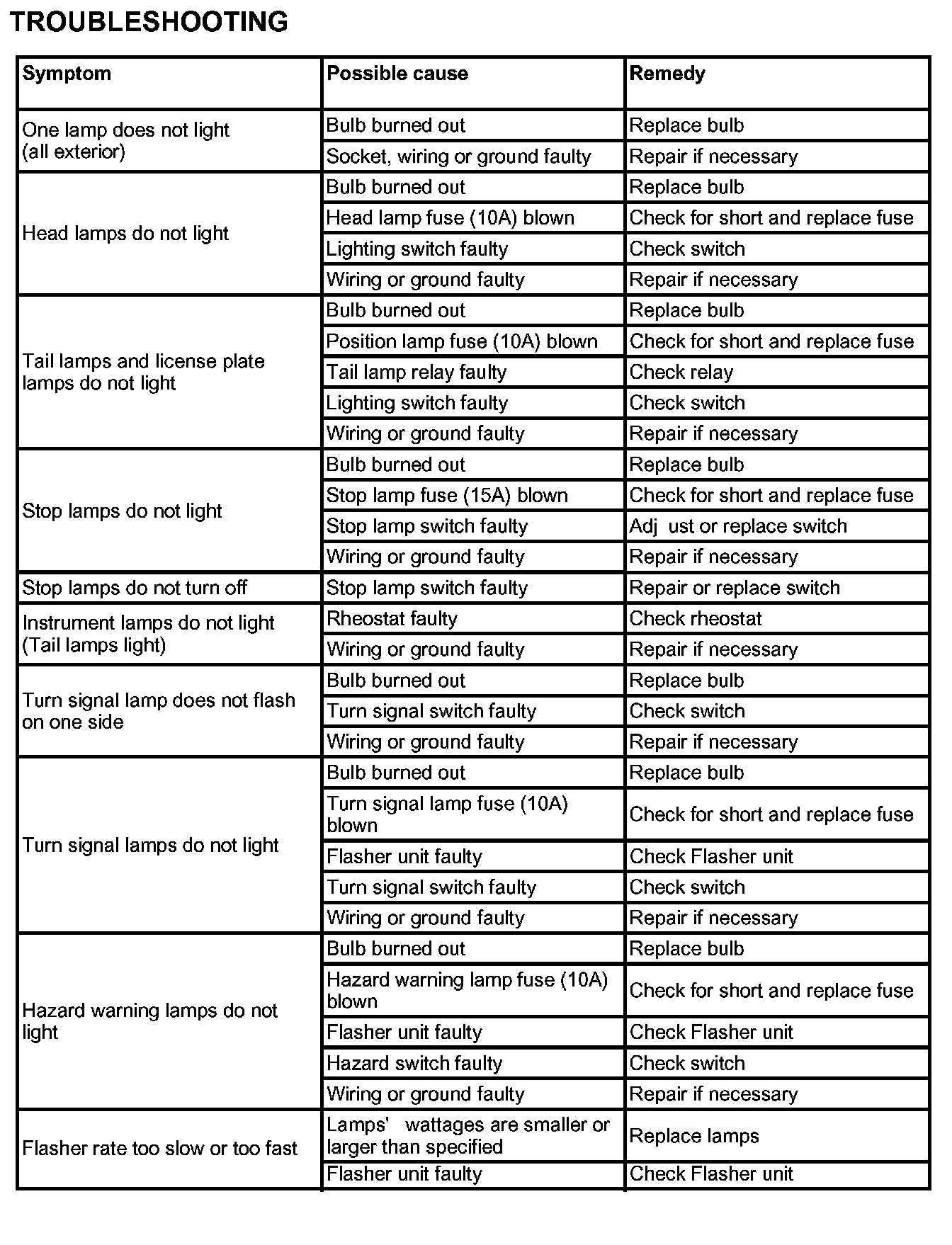 TROUBLESHOOTING

| Symptom | Possible cause | Remedy |
|---|---|---|
| One lamp does not light (all exterior) | Bulb burned out | Replace bulb |
| | Socket, wiring or ground faulty | Repair if necessary |
| Head lamps do not light | Bulb burned out | Replace bulb |
| | Head lamp fuse (10A) blown | Check for short and replace fuse |
| | Lighting switch faulty | Check switch |
| | Wiring or ground faulty | Repair if necessary |
| Tail lamps and license plate lamps do not light | Bulb burned out | Replace bulb |
| | Position lamp fuse (10A) blown | Check for short and replace fuse |
| | Tail lamp relay faulty | Check relay |
| | Lighting switch faulty | Check switch |
| | Wiring or ground faulty | Repair if necessary |
| Stop lamps do not light | Bulb burned out | Replace bulb |
| | Stop lamp fuse (15A) blown | Check for short and replace fuse |
| | Stop lamp switch faulty | Adj ust or replace switch |
| | Wiring or ground faulty | Repair if necessary |
| Stop lamps do not turn off | Stop lamp switch faulty | Repair or replace switch |
| Instrument lamps do not light (Tail lamps light) | Rheostat faulty | Check rheostat |
| | Wiring or ground faulty | Repair if necessary |
| Turn signal lamp does not flash on one side | Bulb burned out | Replace bulb |
| | Turn signal switch faulty | Check switch |
| | Wiring or ground faulty | Repair if necessary |
| Turn signal lamps do not light | Bulb burned out | Replace bulb |
| | Turn signal lamp fuse (10A) blown | Check for short and replace fuse |
| | Flasher unit faulty | Check Flasher unit |
| | Turn signal switch faulty | Check switch |
| | Wiring or ground faulty | Repair if necessary |
| Hazard warning lamps do not light | Bulb burned out | Replace bulb |
| | Hazard warning lamp fuse (10A) blown | Check for short and replace fuse |
| | Flasher unit faulty | Check Flasher unit |
| | Hazard switch faulty | Check switch |
| | Wiring or ground faulty | Repair if necessary |
| Flasher rate too slow or too fast | Lamps' wattages are smaller or larger than specified | Replace lamps |
| | Flasher unit faulty | Check Flasher unit |